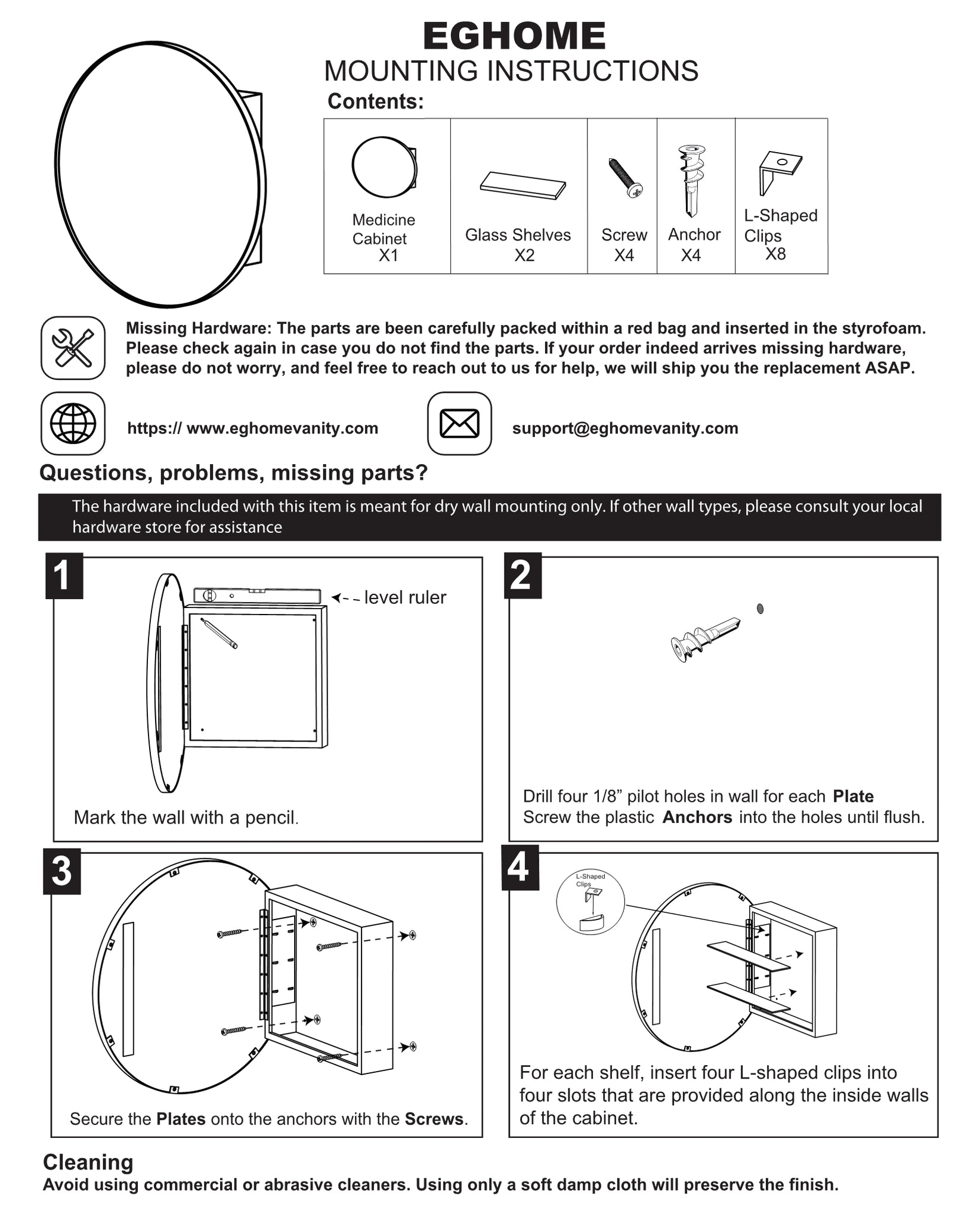 EGHOME
MOUNTING INSTRUCTIONS
Contents:

| Medicine Cabinet X1 | Glass Shelves X2 | Screw X4 | Anchor X4 | L-Shaped Clips X8 |
|---|---|---|---|---|

Missing Hardware: The parts are been carefully packed within a red bag and inserted in the styrofoam. Please check again in case you do not find the parts. If your order indeed arrives missing hardware, please do not worry, and feel free to reach out to us for help, we will ship you the replacement ASAP.

https:// www.eghomevanity.com

support@eghomevanity.com

Questions, problems, missing parts?

The hardware included with this item is meant for dry wall mounting only. If other wall types, please consult your local hardware store for assistance

1
level ruler
Mark the wall with a pencil.

2
Drill four 1/8” pilot holes in wall for each Plate
Screw the plastic Anchors into the holes until flush.

3
Secure the Plates onto the anchors with the Screws.

4
L-Shaped Clips
For each shelf, insert four L-shaped clips into four slots that are provided along the inside walls of the cabinet.

Cleaning
Avoid using commercial or abrasive cleaners. Using only a soft damp cloth will preserve the finish.